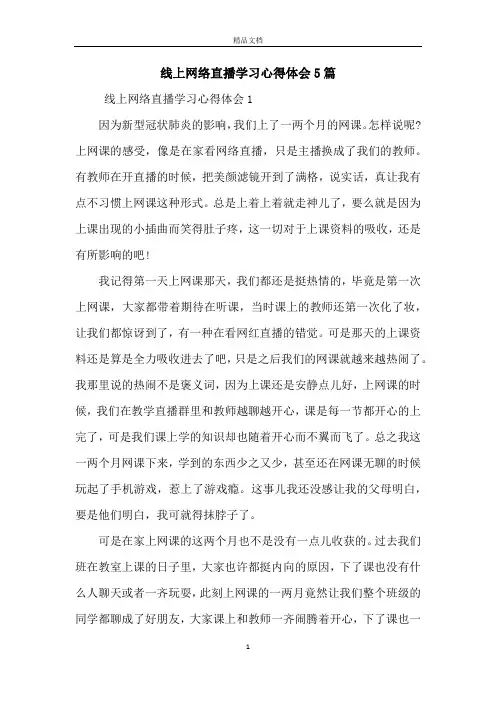 精品文档

线上网络直播学习心得体会5篇

线上网络直播学习心得体会1

因为新型冠状肺炎的影响，我们上了一两个月的网课。怎样说呢？上网课的感受，像是在家看网络直播，只是主播换成了我们的教师。有教师在开直播的时候，把美颜滤镜开到了满格，说实话，真让我有点不习惯上网课这种形式。总是上着上着就走神儿了，要么就是因为上课出现的小插曲而笑得肚子疼，这一切对于上课资料的吸收，还是有所影响的吧！

我记得第一天上网课那天，我们都还是挺热情的，毕竟是第一次上网课，大家都带着期待在听课，当时课上的教师还第一次化了妆，让我们都惊讶到了，有一种在看网红直播的错觉。可是那天的上课资料还是算是全力吸收进去了吧，只是之后我们的网课就越来越热闹了。我那里说的热闹不是褒义词，因为上课还是安静点儿好，上网课的时候，我们在教学直播群里和教师越聊越开心，课是每一节都开心的上完了，可是我们课上学的知识却也随着开心而不翼而飞了。总之我这一两个月网课下来，学到的东西少之又少，甚至还在网课无聊的时候玩起了手机游戏，惹上了游戏瘾。这事儿我还没感让我的父母明白，要是他们明白，我可就得抹脖子了。

可是在家上网课的这两个月也不是没有一点儿收获的。过去我们班在教室上课的日子里，大家也许都挺内向的原因，下了课也没有什么人聊天或者一齐玩耍，此刻上网课的一两月竟然让我们整个班级的同学都聊成了好朋友，大家课上和教师一齐闹腾着开心，下了课也一

1